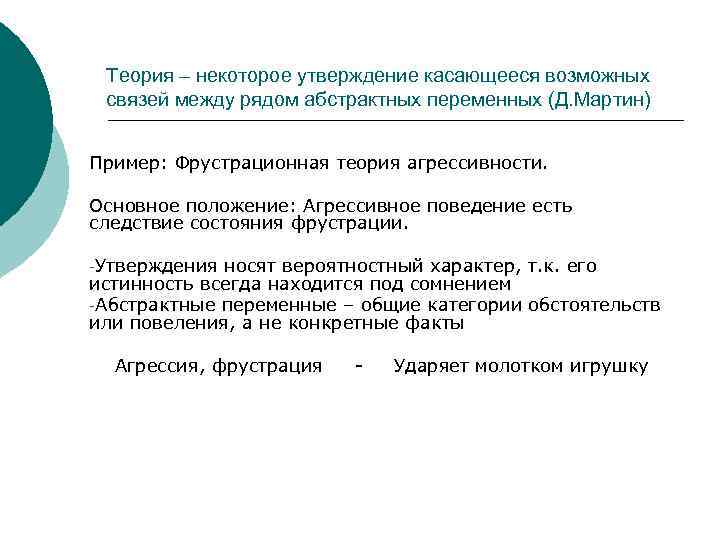 Теория – некоторое утверждение касающееся возможных связей между рядом абстрактных переменных (Д.Мартин)

Пример: Фрустрационная теория агрессивности.

Основное положение: Агрессивное поведение есть следствие состояния фрустрации.

-Утверждения носят вероятностный характер, т.к. его истинность всегда находится под сомнением
-Абстрактные переменные – общие категории обстоятельств или повеления, а не конкретные факты

Агрессия, фрустрация - Ударяет молотком игрушку